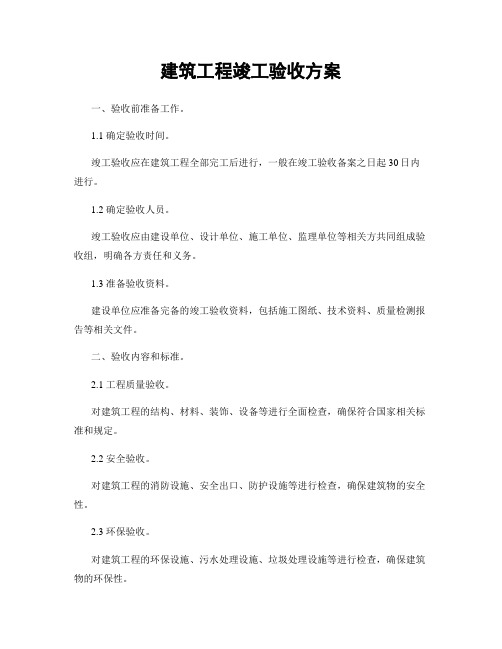 建筑工程竣工验收方案

一、验收前准备工作。

1.1 确定验收时间。

竣工验收应在建筑工程全部完工后进行，一般在竣工验收备案之日起30日内进行。

1.2 确定验收人员。

竣工验收应由建设单位、设计单位、施工单位、监理单位等相关方共同组成验收组，明确各方责任和义务。

1.3 准备验收资料。

建设单位应准备完备的竣工验收资料，包括施工图纸、技术资料、质量检测报告等相关文件。

二、验收内容和标准。

2.1 工程质量验收。

对建筑工程的结构、材料、装饰、设备等进行全面检查，确保符合国家相关标准和规定。

2.2 安全验收。

对建筑工程的消防设施、安全出口、防护设施等进行检查，确保建筑物的安全性。

2.3 环保验收。

对建筑工程的环保设施、污水处理设施、垃圾处理设施等进行检查，确保建筑物的环保性。